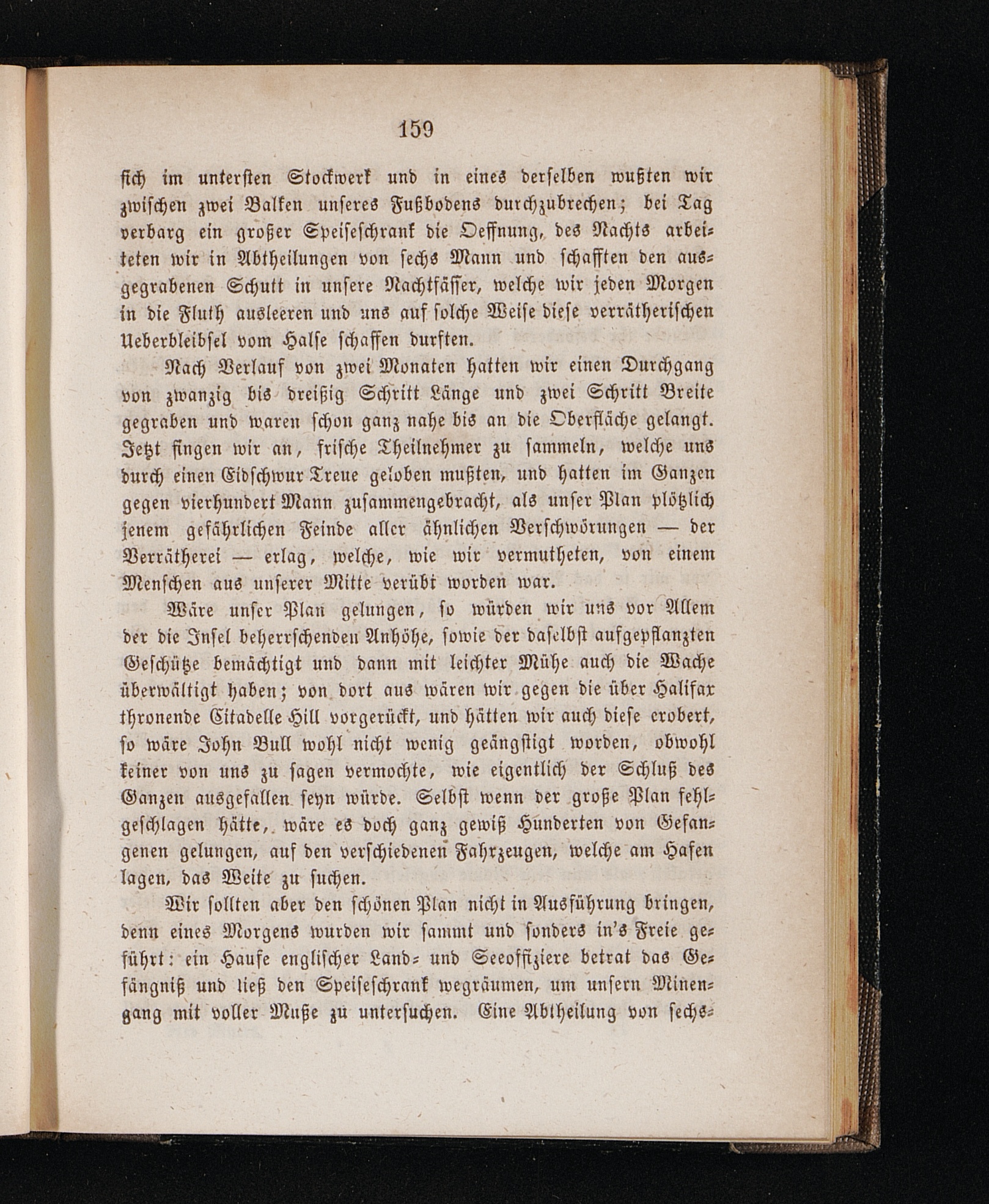 159

sich im untersten Stockwerk und in eines derselben wußten wir zwischen zwei Balken unseres Fußbodens durchzubrechen; bei Tag verbarg ein großer Speiseschrank die Oeffnung, des Nachts arbeiteten wir in Abtheilungen von sechs Mann und schafften den ausgegrabenen Schutt in unsere Nachtfässer, welche wir jeden Morgen in die Fluth ausleeren und uns auf solche Weise diese verrätherischen Ueberbleibsel vom Halse schaffen durften.

Nach Verlauf von zwei Monaten hatten wir einen Durchgang von zwanzig bis dreißig Schritt Länge und zwei Schritt Breite gegraben und waren schon ganz nahe bis an die Oberfläche gelangt. Jetzt fingen wir an, frische Theilnehmer zu sammeln, welche uns durch einen Eidschwur Treue geloben mußten, und hatten im Ganzen gegen vierhundert Mann zusammengebracht, als unser Plan plötzlich jenem gefährlichen Feinde aller ähnlichen Verschwörungen — der Verrätherei — erlag, welche, wie wir vermutheten, von einem Menschen aus unserer Mitte verübt worden war.

Wäre unser Plan gelungen, so würden wir uns vor Allem der die Insel beherrschenden Anhöhe, sowie der daselbst aufgepflanzten Geschütze bemächtigt und dann mit leichter Mühe auch die Wache überwältigt haben; von dort aus wären wir gegen die über Halifax thronende Citadelle Hill vorgerückt, und hätten wir auch diese erobert, so wäre John Bull wohl nicht wenig geängstigt worden, obwohl keiner von uns zu sagen vermochte, wie eigentlich der Schluß des Ganzen ausgefallen seyn würde. Selbst wenn der große Plan fehlgeschlagen hätte, wäre es doch ganz gewiß Hunderten von Gefangenen gelungen, auf den verschiedenen Fahrzeugen, welche am Hafen lagen, das Weite zu suchen.

Wir sollten aber den schönen Plan nicht in Ausführung bringen, denn eines Morgens wurden wir sammt und sonders in's Freie geführt: ein Haufe englischer Land- und Seeoffiziere betrat das Gefängniß und ließ den Speiseschrank wegräumen, um unsern Minengang mit voller Muße zu untersuchen. Eine Abtheilung von sechs-